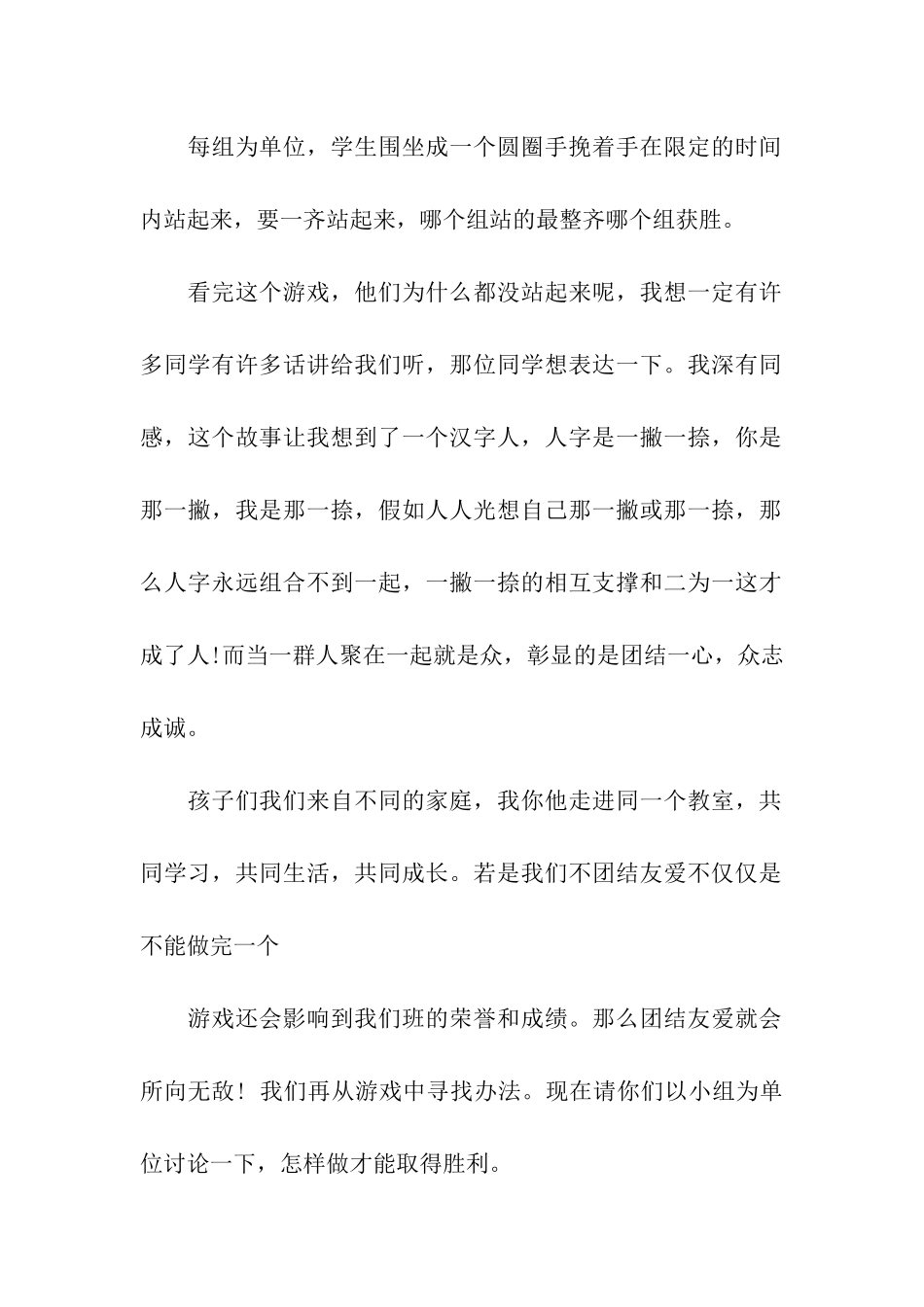 每组为单位，学生围坐成一个圆圈手挽着手在限定的时间内站起来，要一齐站起来，哪个组站的最整齐哪个组获胜。

看完这个游戏，他们为什么都没站起来呢，我想一定有许多同学有许多话讲给我们听，那位同学想表达一下。我深有同感，这个故事让我想到了一个汉字人，人字是一撇一捺，你是那一撇，我是那一捺，假如人人光想自己那一撇或那一捺，那么人字永远组合不到一起，一撇一捺的相互支撑和二为一这才成了人!而当一群人聚在一起就是众，彰显的是团结一心，众志成诚。

孩子们我们来自不同的家庭，我你他走进同一个教室，共同学习，共同生活，共同成长。若是我们不团结友爱不仅仅是不能做完一个

游戏还会影响到我们班的荣誉和成绩。那么团结友爱就会所向无敌！我们再从游戏中寻找办法。现在请你们以小组为单位讨论一下，怎样做才能取得胜利。